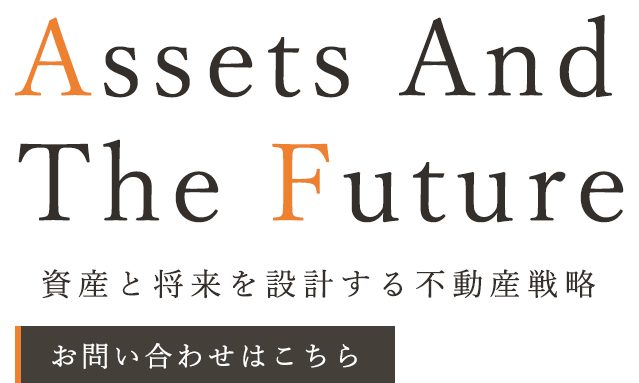 Assets And
The Future

資産と将来を設計する不動産戦略

お問い合わせはこちら